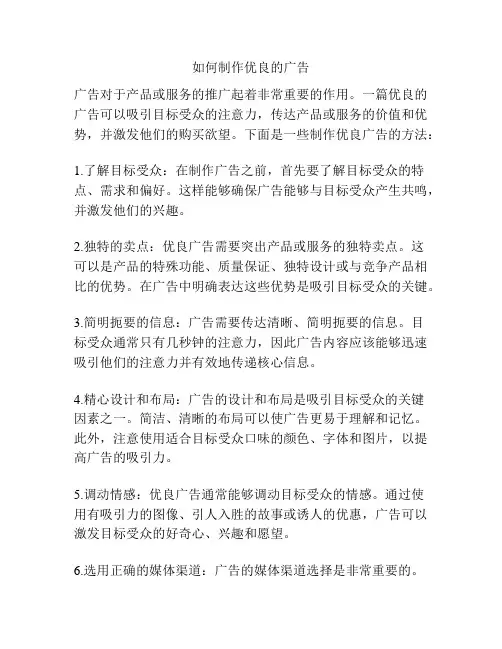 如何制作优良的广告

广告对于产品或服务的推广起着非常重要的作用。一篇优良的广告可以吸引目标受众的注意力，传达产品或服务的价值和优势，并激发他们的购买欲望。下面是一些制作优良广告的方法：

1.了解目标受众：在制作广告之前，首先要了解目标受众的特点、需求和偏好。这样能够确保广告能够与目标受众产生共鸣，并激发他们的兴趣。

2.独特的卖点：优良广告需要突出产品或服务的独特卖点。这可以是产品的特殊功能、质量保证、独特设计或与竞争产品相比的优势。在广告中明确表达这些优势是吸引目标受众的关键。

3.简明扼要的信息：广告需要传达清晰、简明扼要的信息。目标受众通常只有几秒钟的注意力，因此广告内容应该能够迅速吸引他们的注意力并有效地传递核心信息。

4.精心设计和布局：广告的设计和布局是吸引目标受众的关键因素之一。简洁、清晰的布局可以使广告更易于理解和记忆。此外，注意使用适合目标受众口味的颜色、字体和图片，以提高广告的吸引力。

5.调动情感：优良广告通常能够调动目标受众的情感。通过使用有吸引力的图像、引人入胜的故事或诱人的优惠，广告可以激发目标受众的好奇心、兴趣和愿望。

6.选用正确的媒体渠道：广告的媒体渠道选择是非常重要的。